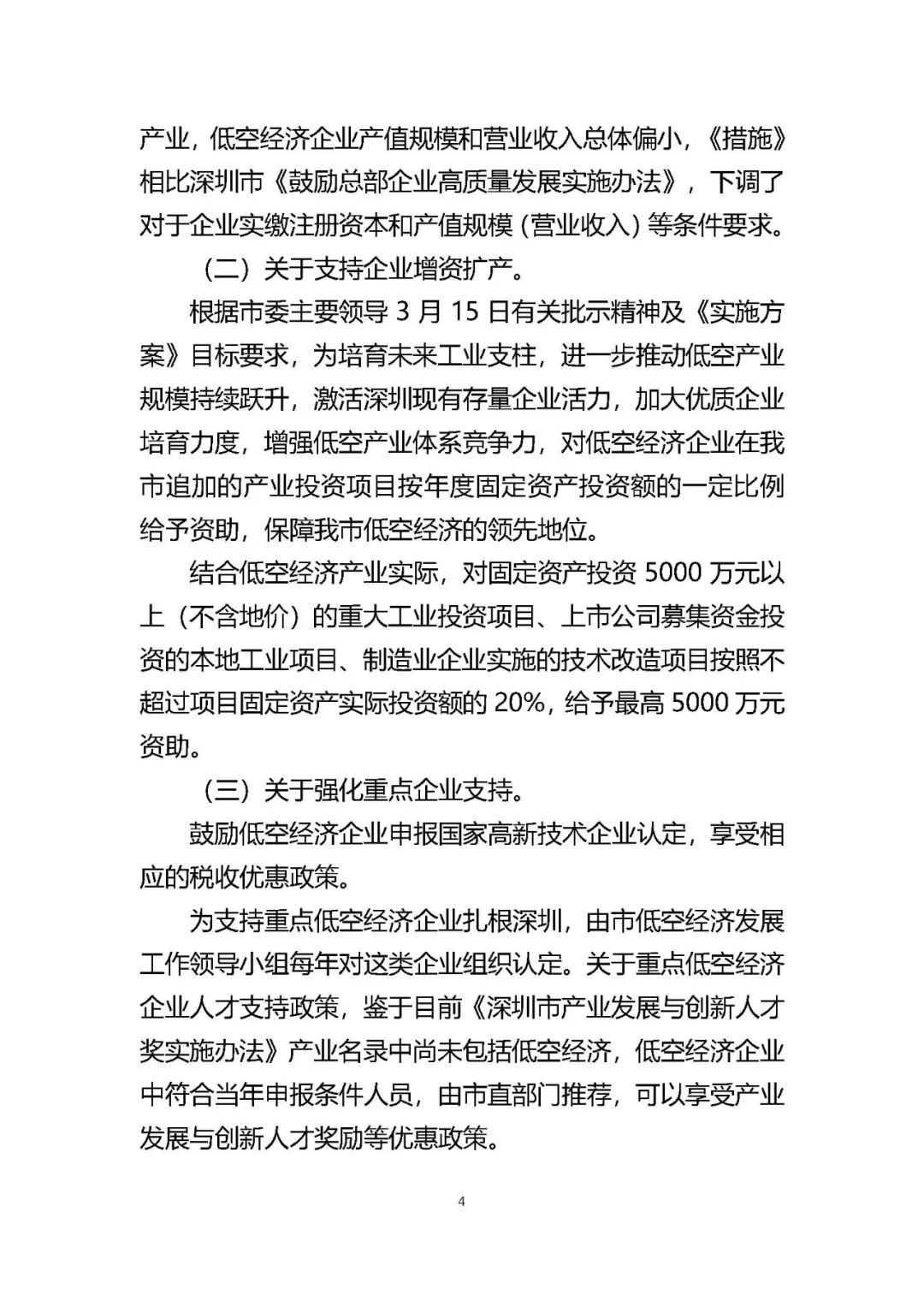 产业，低空经济企业产值规模和营业收入总体偏小，《措施》相比深圳市《鼓励总部企业高质量发展实施办法》，下调了对于企业实缴注册资本和产值规模（营业收入）等条件要求。

（二）关于支持企业增资扩产。

根据市委主要领导 3 月 15 日有关批示精神及《实施方案》目标要求，为培育未来工业支柱，进一步推动低空产业规模持续跃升，激活深圳现有存量企业活力，加大优质企业培育力度，增强低空产业体系竞争力，对低空经济企业在我市追加的产业投资项目按年度固定资产投资额的一定比例给予资助，保障我市低空经济的领先地位。

结合低空经济产业实际，对固定资产投资 5000 万元以上（不含地价）的重大工业投资项目、上市公司募集资金投资的本地工业项目、制造业企业实施的技术改造项目按照不超过项目固定资产实际投资额的 20%，给予最高 5000 万元资助。

（三）关于强化重点企业支持。

鼓励低空经济企业申报国家高新技术企业认定，享受相应的税收优惠政策。

为支持重点低空经济企业扎根深圳，由市低空经济发展工作领导小组每年对这类企业组织认定。关于重点低空经济企业人才支持政策，鉴于目前《深圳市产业发展与创新人才奖实施办法》产业名录中尚未包括低空经济，低空经济企业中符合当年申报条件人员，由市直部门推荐，可以享受产业发展与创新人才奖励等优惠政策。

4